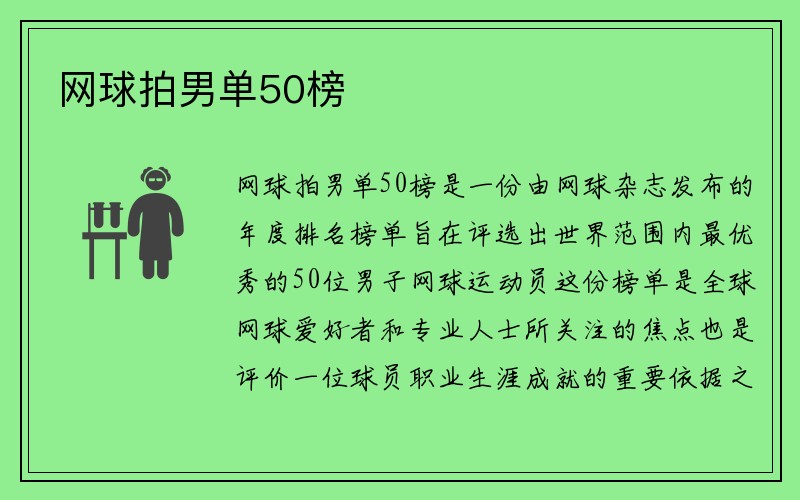 网球拍男单50榜

网球拍男单50榜是一份由网球杂志发布的年度排名榜单旨在评选出世界范围内最优秀的50位男子网球运动员这份榜单是全球网球爱好者和专业人士所关注的焦点也是评价一位球员职业生涯成就的重要依据之